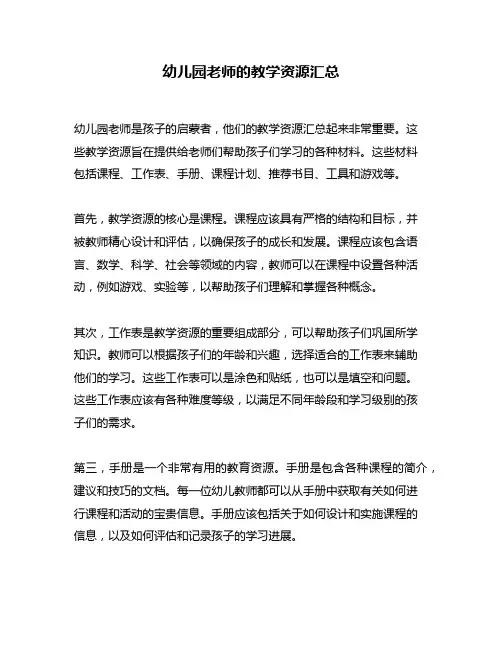 幼儿园老师的教学资源汇总

幼儿园老师是孩子的启蒙者，他们的教学资源汇总起来非常重要。这些教学资源旨在提供给老师们帮助孩子们学习的各种材料。这些材料包括课程、工作表、手册、课程计划、推荐书目、工具和游戏等。

首先，教学资源的核心是课程。课程应该具有严格的结构和目标，并被教师精心设计和评估，以确保孩子的成长和发展。课程应该包含语言、数学、科学、社会等领域的内容，教师可以在课程中设置各种活动，例如游戏、实验等，以帮助孩子们理解和掌握各种概念。

其次，工作表是教学资源的重要组成部分，可以帮助孩子们巩固所学知识。教师可以根据孩子们的年龄和兴趣，选择适合的工作表来辅助他们的学习。这些工作表可以是涂色和贴纸，也可以是填空和问题。这些工作表应该有各种难度等级，以满足不同年龄段和学习级别的孩子们的需求。

第三，手册是一个非常有用的教育资源。手册是包含各种课程的简介，建议和技巧的文档。每一位幼儿教师都可以从手册中获取有关如何进行课程和活动的宝贵信息。手册应该包括关于如何设计和实施课程的信息，以及如何评估和记录孩子的学习进展。